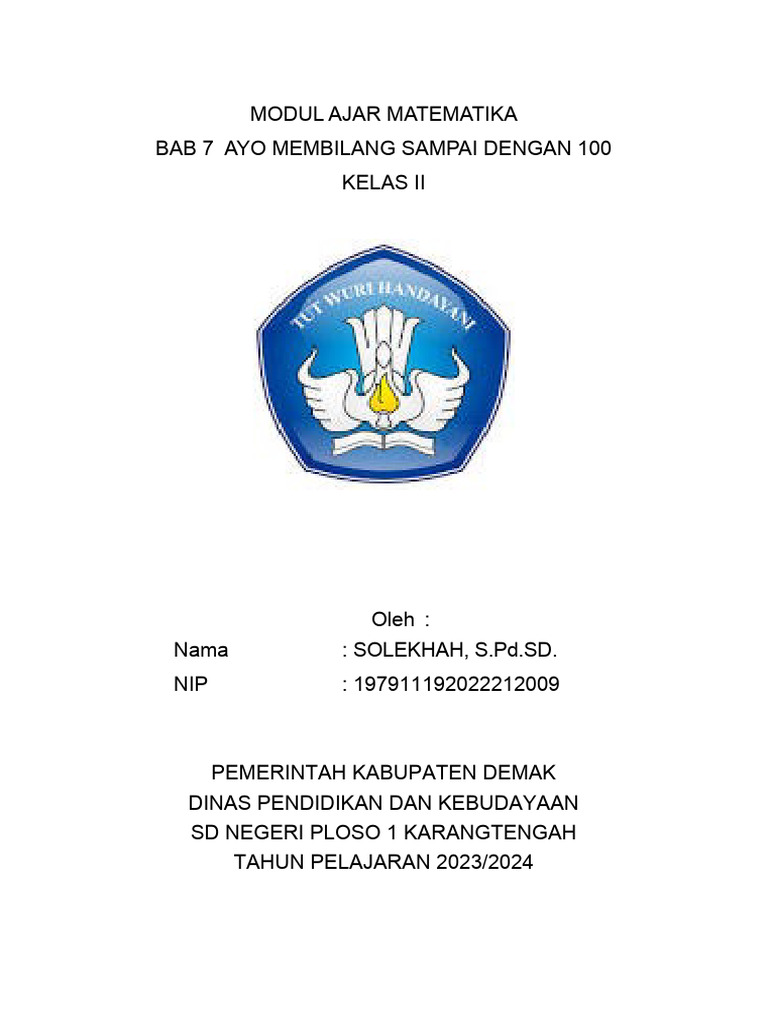 MODUL AJAR MATEMATIKA
BAB 7 AYO MEMBILANG SAMPAI DENGAN 100
KELAS II

TUT WURI HANDAYANI

Oleh :

Nama : SOLEKHAH, S.Pd.SD.
NIP : 197911192022212009

PEMERINTAH KABUPATEN DEMAK
DINAS PENDIDIKAN DAN KEBUDAYAAN
SD NEGERI PLOSO 1 KARANGTENGAH
TAHUN PELAJARAN 2023/2024